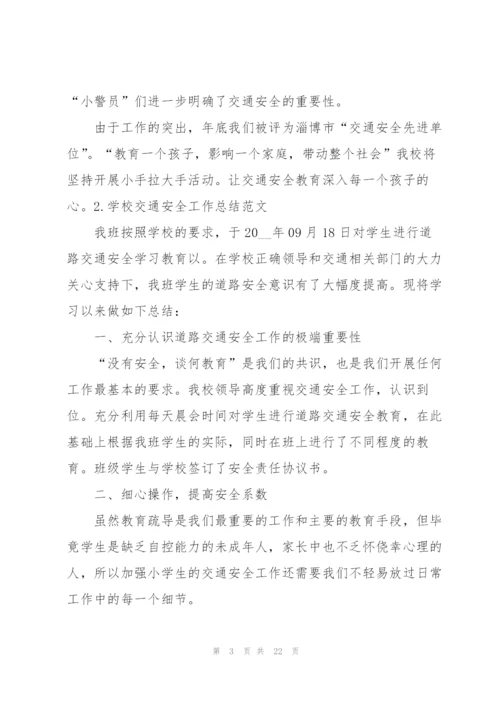 “小警员”们进一步明确了交通安全的重要性。

由于工作的突出，年底我们被评为淄博市“交通安全先进单位”。“教育一个孩子，影响一个家庭，带动整个社会”我校将坚持开展小手拉大手活动。让交通安全教育深入每一个孩子的心。2.学校交通安全工作总结范文

我班按照学校的要求，于20__年09月18日对学生进行道路交通安全学习教育以。在学校正确领导和交通相关部门的大力关心支持下，我班学生的道路安全意识有了大幅度提高。现将学习以来做如下总结：

一、充分认识道路交通安全工作的极端重要性

“没有安全，谈何教育”是我们的共识，也是我们开展任何工作最基本的要求。我校领导高度重视交通安全工作，认识到位。充分利用每天晨会时间对学生进行道路交通安全教育，在此基础上根据我班学生的实际，同时在班上进行了不同程度的教育。班级学生与学校签订了安全责任协议书。

二、细心操作，提高安全系数

虽然教育疏导是我们最重要的工作和主要的教育手段，但毕竟学生是缺乏自控能力的未成年人，家长中也不乏怀侥幸心理的人，所以加强小学生的交通安全工作还需要我们不轻易放过日常工作中的每一个细节。

第 3 页 共 22 页